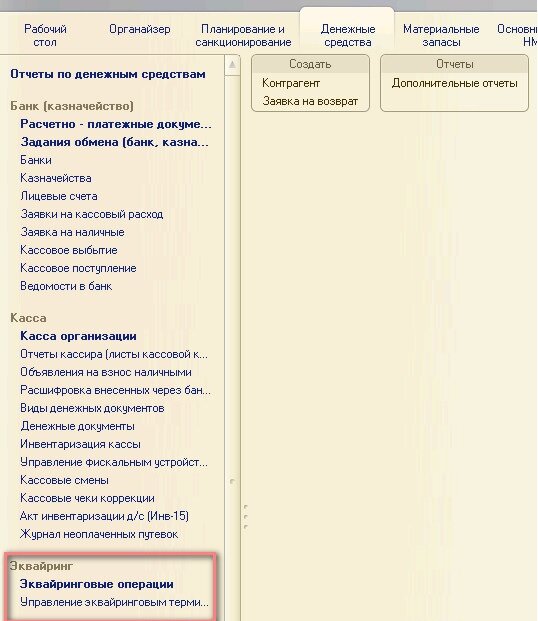 Рабочий стол
Органайзер
Планирование и санкционирование
Денежные средства
Материальные запасы
Основны НМ

Отчеты по денежным средствам

Банк (казначейство)
Расчетно - платежные докуме...
Задания обмена (банк, казна...
Банки
Казначейства
Лицевые счета
Заявки на кассовый расход
Заявка на наличные
Кассовое выбытие
Кассовое поступление
Ведомости в банк

Касса
Касса организации
Отчеты кассира (листы кассовой к...
Объявления на взнос наличными
Расшифровка внесенных через бан...
Виды денежных документов
Денежные документы
Инвентаризация кассы
Управление фискальным устройст...
Кассовые смены
Кассовые чеки коррекции
Акт инвентаризации д/с (Инв-15)
Журнал неоплаченных путевок

Эквайринг
Эквайринговые операции
Управление эквайринговым терми...

Создать
Контрагент
Заявка на возврат

Отчеты
Дополнительные отчеты